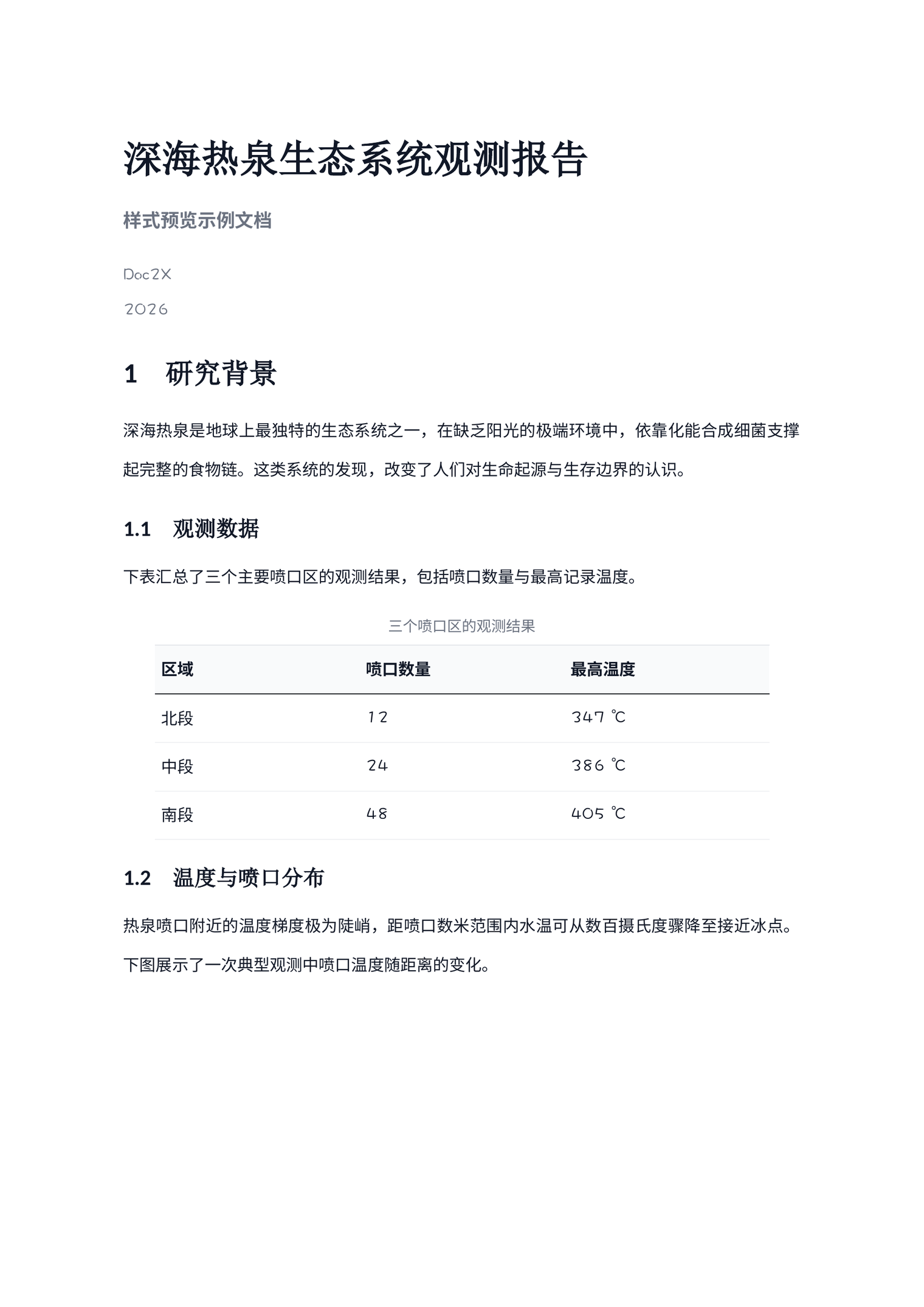 深海热泉生态系统观测报告

样式预览示例文档

Doc2X

2026

1 研究背景

深海热泉是地球上最独特的生态系统之一，在缺乏阳光的极端环境中，依靠化能合成细菌支撑起完整的食物链。这类系统的发现，改变了人们对生命起源与生存边界的认识。

1.1 观测数据

下表汇总了三个主要喷口区的观测结果，包括喷口数量与最高记录温度。

三个喷口区的观测结果

| 区域 | 喷口数量 | 最高温度 |
|---|---|---|
| 北段 | 12 | 347 ℃ |
| 中段 | 24 | 386 ℃ |
| 南段 | 48 | 405 ℃ |

1.2 温度与喷口分布

热泉喷口附近的温度梯度极为陡峭，距喷口数米范围内水温可从数百摄氏度骤降至接近冰点。下图展示了一次典型观测中喷口温度随距离的变化。